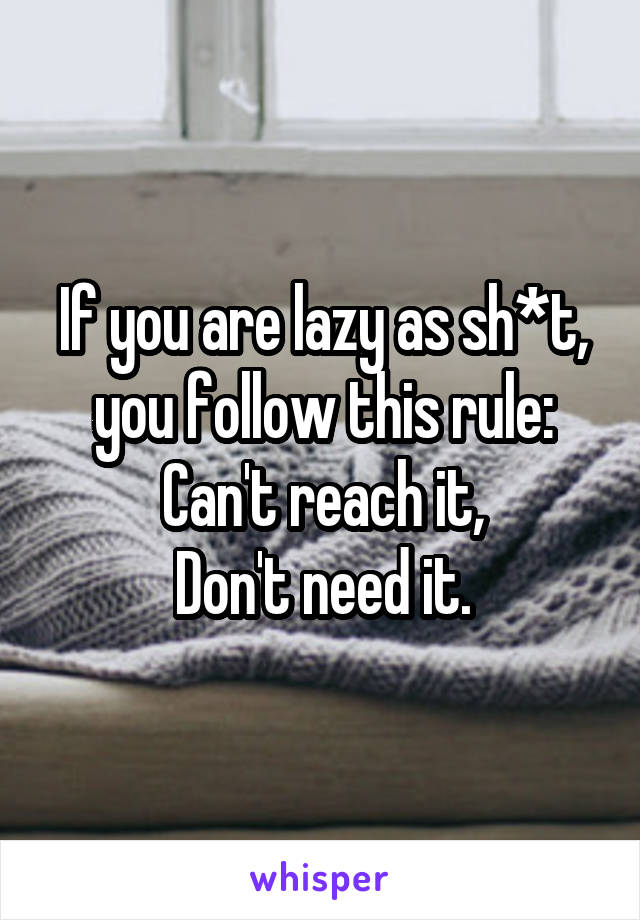 If you are lazy as sh*t, you follow this rule:
Can't reach it,
Don't need it.

whisper